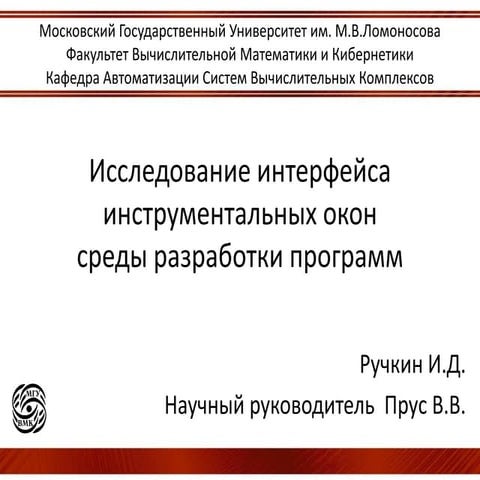 Московский Государственный Университет им. М.В.Ломоносова
Факультет Вычислительной Математики и Кибернетики
Кафедра Автоматизации Систем Вычислительных Комплексов

Исследование интерфейса инструментальных окон среды разработки программ

Ручкин И.Д.

Научный руководитель Прус В.В.

МГУ
ВМК